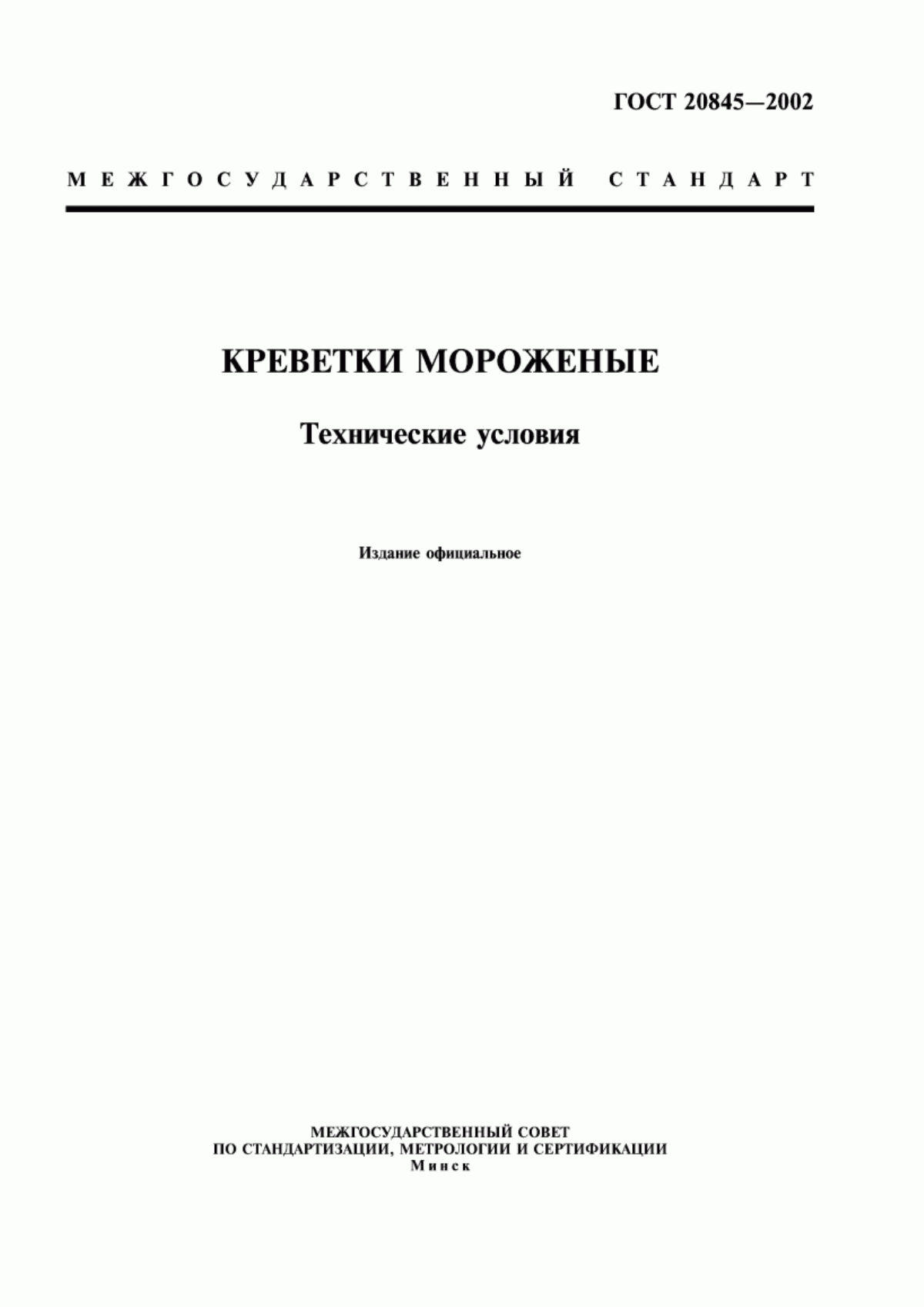 ГОСТ 20845—2002

МЕЖГОСУДАРСТВЕННЫЙ СТАНДАРТ

КРЕВЕТКИ МОРОЖЕНЫЕ

Технические условия

Издание официальное

МЕЖГОСУДАРСТВЕННЫЙ СОВЕТ
ПО СТАНДАРТИЗАЦИИ, МЕТРОЛОГИИ И СЕРТИФИКАЦИИ
Минск